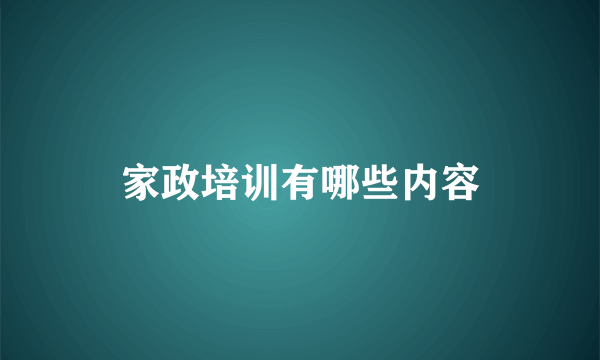 家政培训有哪些内容